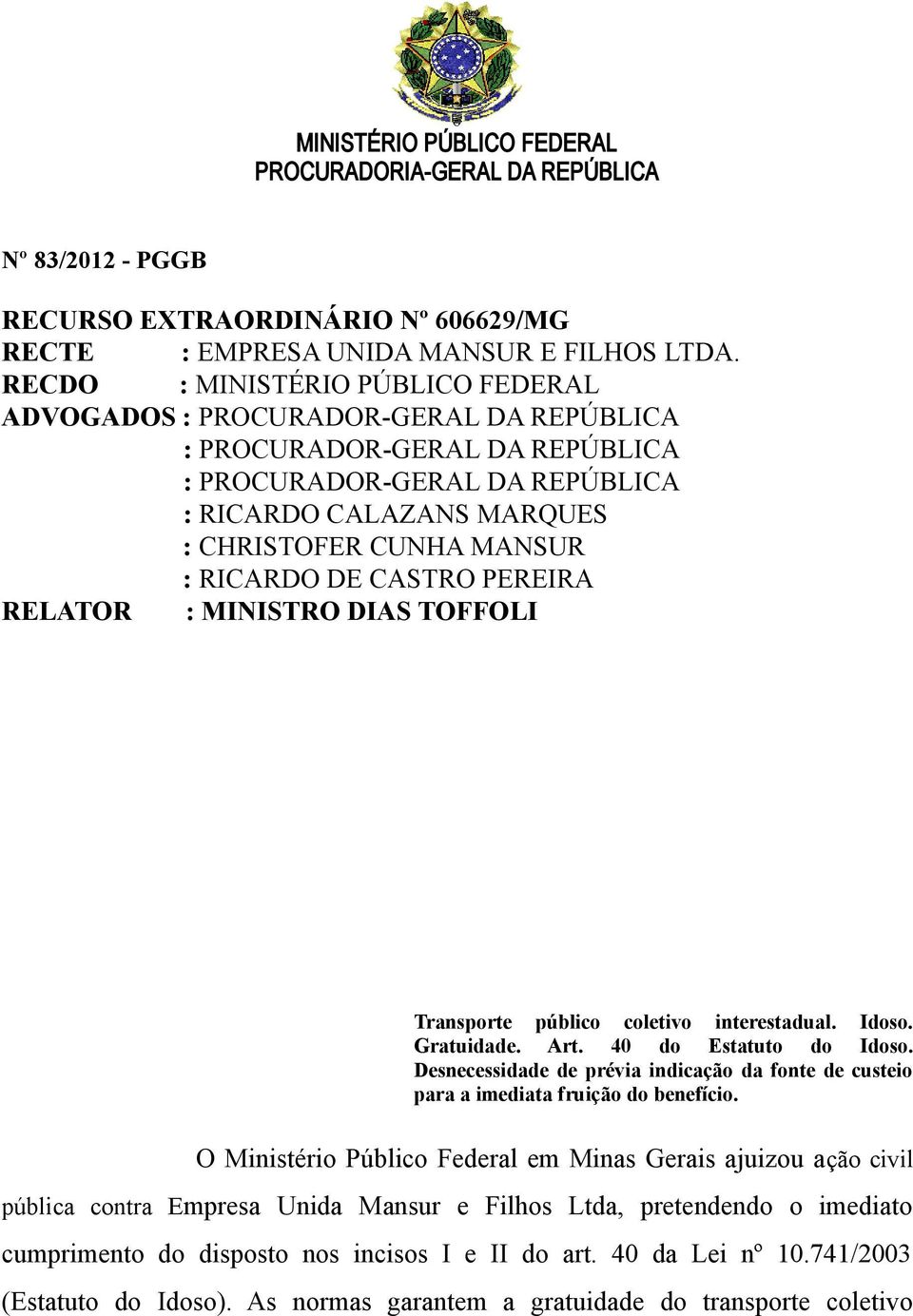 MINISTÉRIO PÚBLICO FEDERAL
PROCURADORIA-GERAL DA REPÚBLICA

Nº 83/2012 - PGGB

RECURSO EXTRAORDINÁRIO Nº 606629/MG
RECTE : EMPRESA UNIDA MANSUR E FILHOS LTDA.
RECDO : MINISTÉRIO PÚBLICO FEDERAL
ADVOGADOS : PROCURADOR-GERAL DA REPÚBLICA
: PROCURADOR-GERAL DA REPÚBLICA
: PROCURADOR-GERAL DA REPÚBLICA
: RICARDO CALAZANS MARQUES
: CHRISTOFER CUNHA MANSUR
: RICARDO DE CASTRO PEREIRA
RELATOR : MINISTRO DIAS TOFFOLI

Transporte público coletivo interestadual. Idoso. Gratuidade. Art. 40 do Estatuto do Idoso. Desnecessidade de prévia indicação da fonte de custeio para a imediata fruição do benefício.

O Ministério Público Federal em Minas Gerais ajuizou ação civil pública contra Empresa Unida Mansur e Filhos Ltda, pretendendo o imediato cumprimento do disposto nos incisos I e II do art. 40 da Lei nº 10.741/2003 (Estatuto do Idoso). As normas garantem a gratuidade do transporte coletivo